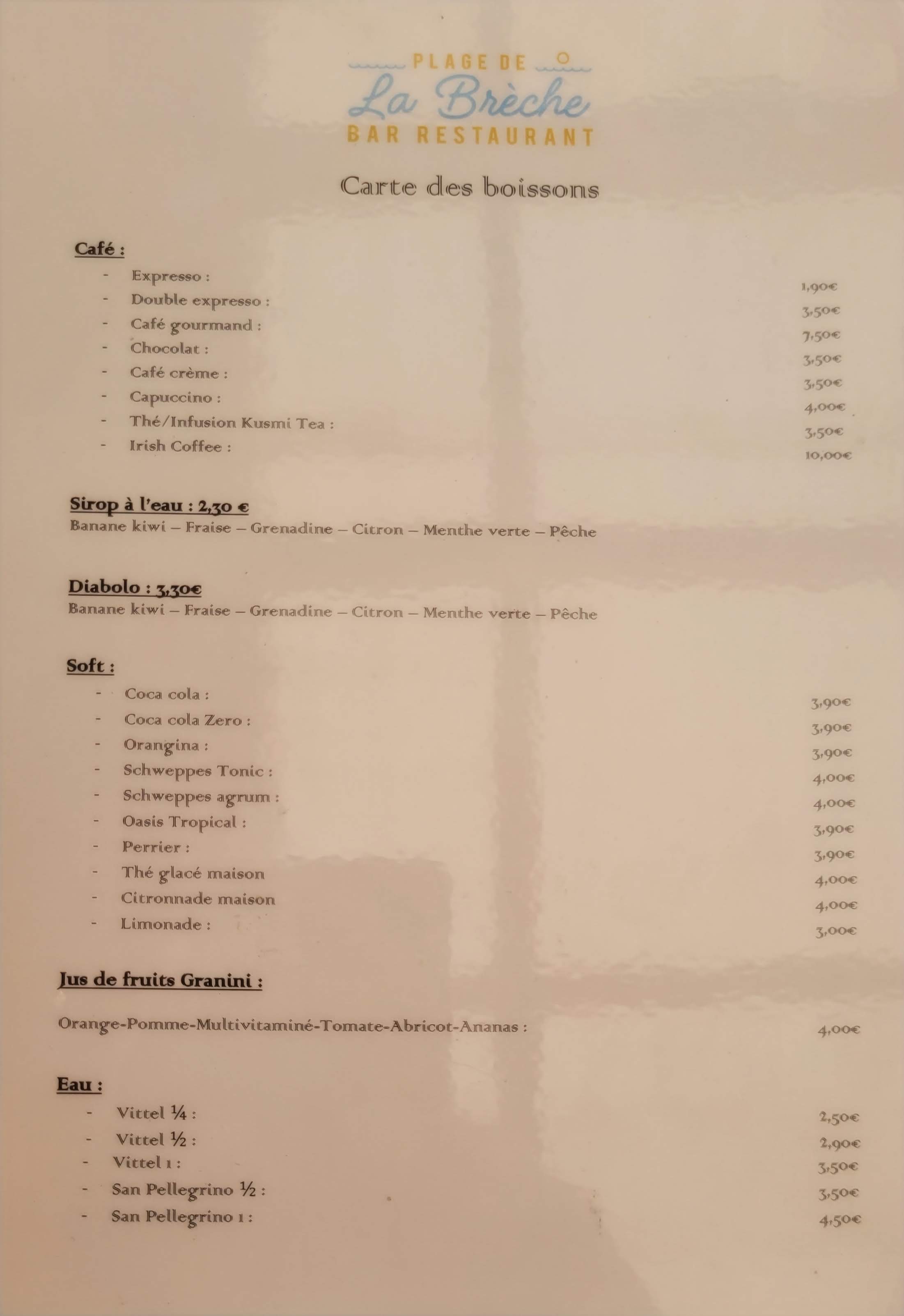 PLAGE DE
La Brèche
BAR RESTAURANT

Carte des boissons

Café :

- Expresso : 1,90€
- Double expresso : 3,50€
- Café gourmand : 7,50€
- Chocolat : 3,50€
- Café crème : 3,50€
- Capuccino : 4,00€
- Thé/Infusion Kusmi Tea : 3,50€
- Irish Coffee : 10,00€

Sirop à l'eau : 2,30 €
Banane kiwi – Fraise – Grenadine – Citron – Menthe verte – Pêche

Diabolo : 3,30€
Banane kiwi – Fraise – Grenadine – Citron – Menthe verte – Pêche

Soft :

- Coca cola : 3,90€
- Coca cola Zero : 3,90€
- Orangina : 3,90€
- Schweppes Tonic : 4,00€
- Schweppes agrum : 4,00€
- Oasis Tropical : 3,90€
- Perrier : 3,90€
- Thé glacé maison 4,00€
- Citronnade maison 4,00€
- Limonade : 3,00€

Jus de fruits Granini :

Orange-Pomme-Multivitaminé-Tomate-Abricot-Ananas : 4,00€

Eau :

- Vittel ¼ : 2,50€
- Vittel ½ : 2,90€
- Vittel 1 : 3,50€
- San Pellegrino ½ : 3,50€
- San Pellegrino 1 : 4,50€